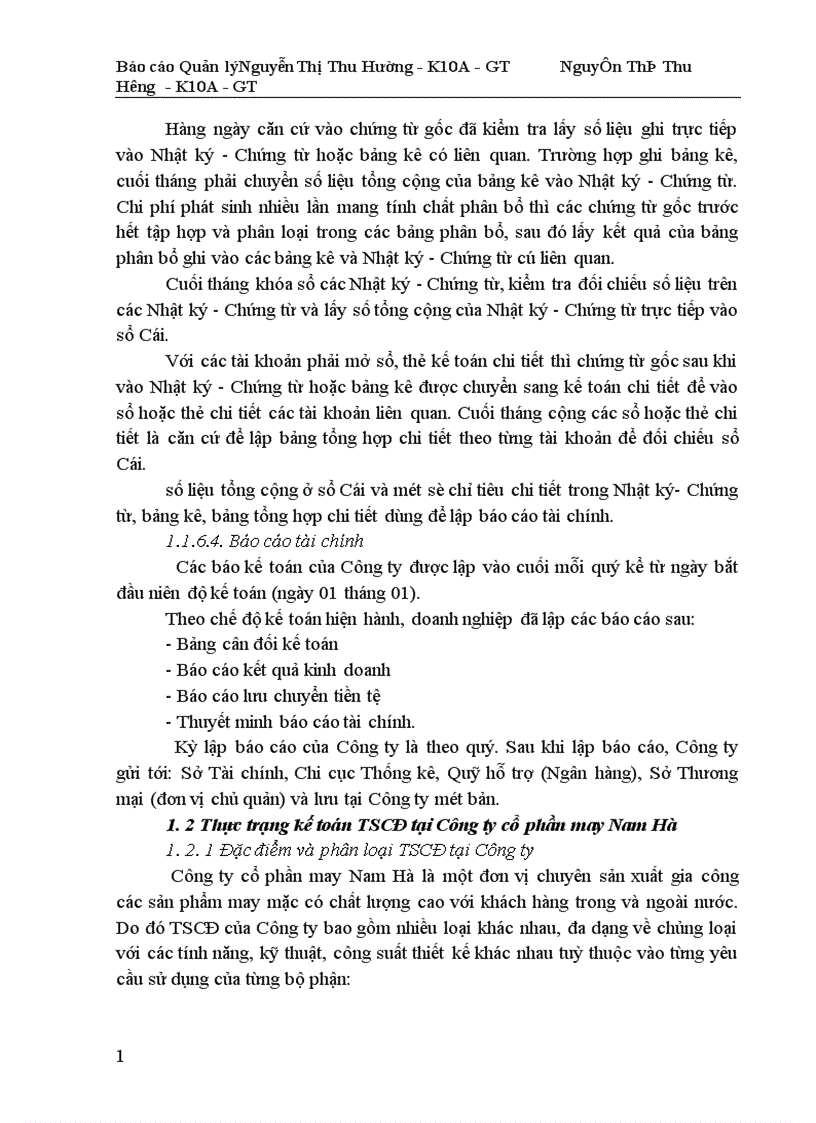 Báo cáo Quản lýNguyễn Thị Thu Hường - K10A - GT NguyÔn ThÞ Thu Hêng - K10A - GT

Hàng ngày căn cứ vào chứng từ gốc đã kiểm tra lấy số liệu ghi trực tiếp vào Nhật ký - Chứng từ hoặc bảng kê có liên quan. Trường hợp ghi bảng kê, cuối tháng phải chuyển số liệu tổng cộng của bảng kê vào Nhật ký - Chứng từ. Chi phí phát sinh nhiều lần mang tính chất phân bổ thì các chứng từ gốc trước hết tập hợp và phân loại trong các bảng phân bổ, sau đó lấy kết quả của bảng phân bổ ghi vào các bảng kê và Nhật ký - Chứng từ cú liên quan.

Cuối tháng khóa sổ các Nhật ký - Chứng từ, kiểm tra đối chiếu số liệu trên các Nhật ký - Chứng từ và lấy số tổng cộng của Nhật ký - Chứng từ trực tiếp vào sổ Cái.

Với các tài khoản phải mở sổ, thẻ kế toán chi tiết thì chứng từ gốc sau khi vào Nhật ký - Chứng từ hoặc bảng kê được chuyển sang kế toán chi tiết để vào sổ hoặc thẻ chi tiết các tài khoản liên quan. Cuối tháng cộng các sổ hoặc thẻ chi tiết là căn cứ để lập bảng tổng hợp chi tiết theo từng tài khoản để đối chiếu sổ Cái.

số liệu tổng cộng ở sổ Cái và mét sè chỉ tiêu chi tiết trong Nhật ký- Chứng từ, bảng kê, bảng tổng hợp chi tiết dùng để lập báo cáo tài chính.

1.1.6.4. Báo cáo tài chính

Các báo kế toán của Công ty được lập vào cuối mỗi quý kể từ ngày bắt đầu niên độ kế toán (ngày 01 tháng 01).

Theo chế độ kế toán hiện hành, doanh nghiệp đã lập các báo cáo sau:
- Bảng cân đối kế toán
- Báo cáo kết quả kinh doanh
- Báo cáo lưu chuyển tiền tệ
- Thuyết minh báo cáo tài chính.

Kỳ lập báo cáo của Công ty là theo quý. Sau khi lập báo cáo, Công ty gửi tới: Sở Tài chính, Chi cục Thống kê, Quỹ hỗ trợ (Ngân hàng), Sở Thương mại (đơn vị chủ quản) và lưu tại Công ty mét bản.

1. 2 Thực trạng kế toán TSCĐ tại Công ty cổ phần may Nam Hà

1. 2. 1 Đặc điểm và phân loại TSCĐ tại Công ty

Công ty cổ phần may Nam Hà là một đơn vị chuyên sản xuất gia công các sản phẩm may mặc có chất lượng cao với khách hàng trong và ngoài nước. Do đó TSCĐ của Công ty bao gồm nhiều loại khác nhau, đa dạng về chủng loại với các tính năng, kỹ thuật, công suất thiết kế khác nhau tuỳ thuộc vào từng yêu cầu sử dụng của từng bộ phận:

1